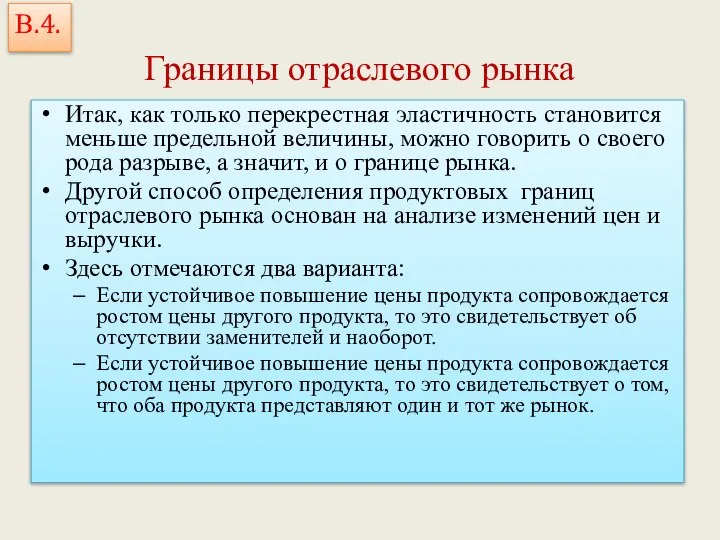 В.4.

Границы отраслевого рынка

• Итак, как только перекрестная эластичность становится меньше предельной величины, можно говорить о своего рода разрыве, а значит, и о границе рынка.
• Другой способ определения продуктовых границ отраслевого рынка основан на анализе изменений цен и выручки.
• Здесь отмечаются два варианта:
– Если устойчивое повышение цены продукта сопровождается ростом цены другого продукта, то это свидетельствует об отсутствии заменителей и наоборот.
– Если устойчивое повышение цены продукта сопровождается ростом цены другого продукта, то это свидетельствует о том, что оба продукта представляют один и тот же рынок.